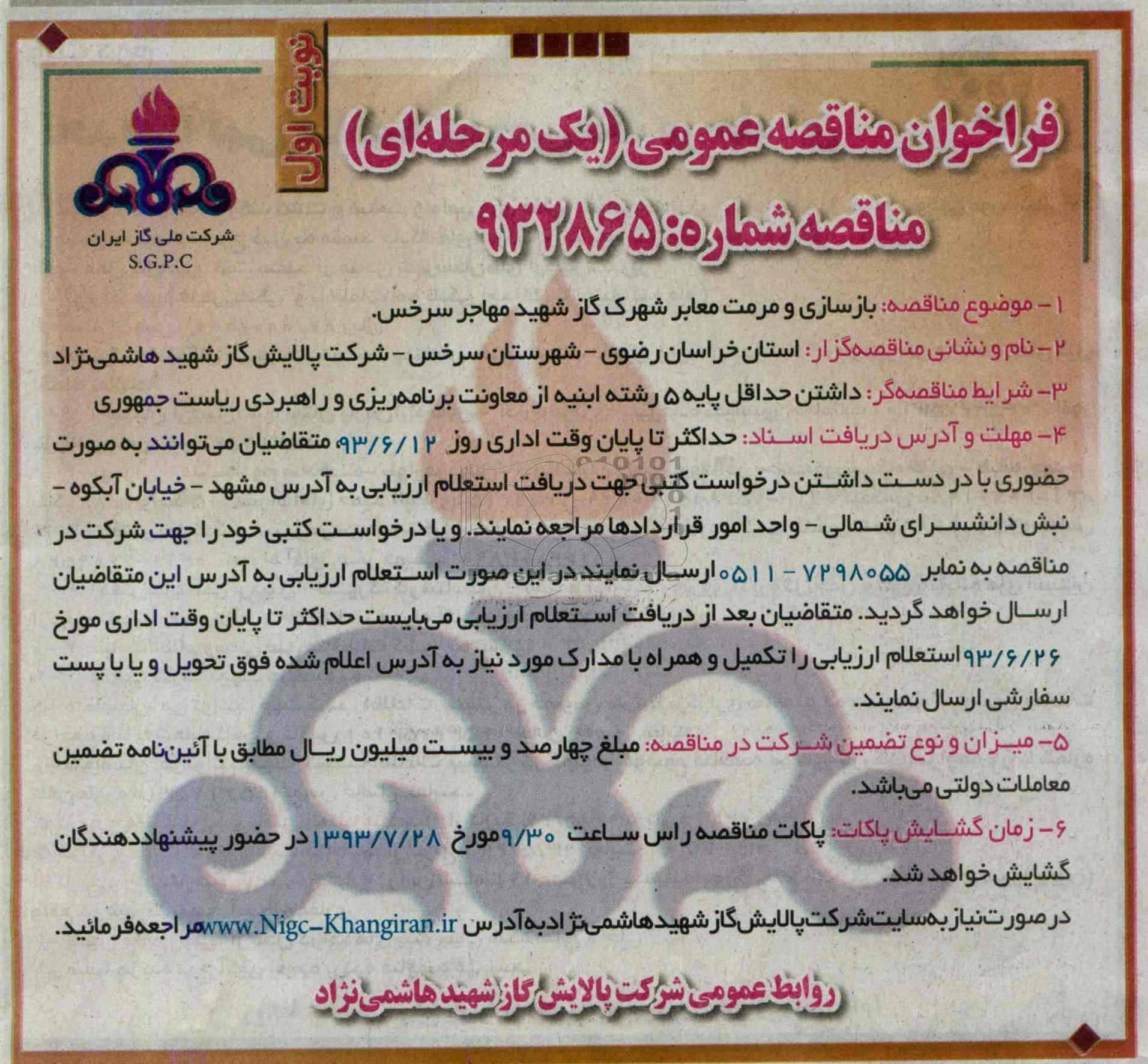 نوبت اول

فراخوان مناقصه عمومی (یک مرحله‌ای)
مناقصه شماره: ۹۳۲۸۶۵

شرکت ملی گاز ایران
S.G.P.C

۱- موضوع مناقصه: بازسازی و مرمت معابر شهرک گاز شهید مهاجر سرخس.

۲- نام و نشانی مناقصه‌گزار: استان خراسان رضوی - شهرستان سرخس - شرکت پالایش گاز شهید هاشمی‌نژاد

۳- شرایط مناقصه‌گر: داشتن حداقل پایه ۵ رشته ابنیه از معاونت برنامه‌ریزی و راهبردی ریاست جمهوری

۴- مهلت و آدرس دریافت اسناد: حداکثر تا پایان وقت اداری روز ۹۳/۶/۱۲ متقاضیان می‌توانند به صورت حضوری با در دست داشتن درخواست کتبی جهت دریافت استعلام ارزیابی به آدرس مشهد - خیابان آبکوه - نبش دانشسرای شمالی - واحد امور قراردادها مراجعه نمایند. و یا درخواست کتبی خود را جهت شرکت در مناقصه به نمابر ۷۲۹۸۰۵۵ - ۰۵۱۱ ارسال نمایند در این صورت استعلام ارزیابی به آدرس این متقاضیان ارسال خواهد گردید. متقاضیان بعد از دریافت استعلام ارزیابی می‌بایست حداکثر تا پایان وقت اداری مورخ ۹۳/۶/۲۶ استعلام ارزیابی را تکمیل و همراه با مدارک مورد نیاز به آدرس اعلام شده فوق تحویل و یا با پست سفارشی ارسال نمایند.

۵- میزان و نوع تضمین شرکت در مناقصه: مبلغ چهارصد و بیست میلیون ریال مطابق با آئین‌نامه تضمین معاملات دولتی می‌باشد.

۶- زمان گشایش پاکات: پاکات مناقصه راس ساعت ۹/۳۰ مورخ ۱۳۹۳/۷/۲۸ در حضور پیشنهاددهندگان گشایش خواهد شد.

در صورت نیاز به سایت شرکت پالایش گاز شهید هاشمی‌نژاد به آدرس www.Nigc-Khangiran.ir مراجعه فرمائید.

روابط عمومی شرکت پالایش گاز شهید هاشمی‌نژاد